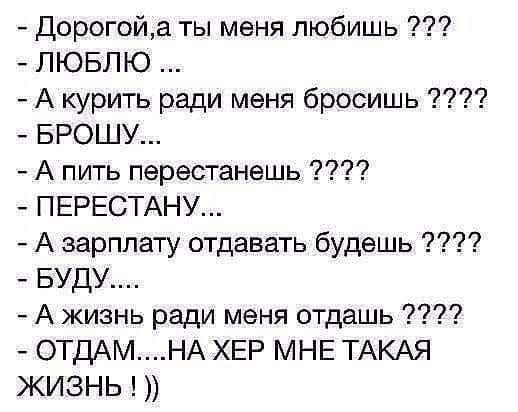 - Дорогой,а ты меня любишь ???
- ЛЮБЛЮ ...
- А курить ради меня бросишь ????
- БРОШУ...
- А пить перестанешь ????
- ПЕРЕСТАНУ...
- А зарплату отдавать будешь ????
- БУДУ....
- А жизнь ради меня отдашь ????
- ОТДАМ....НА ХЕР МНЕ ТАКАЯ ЖИЗНЬ ! ))